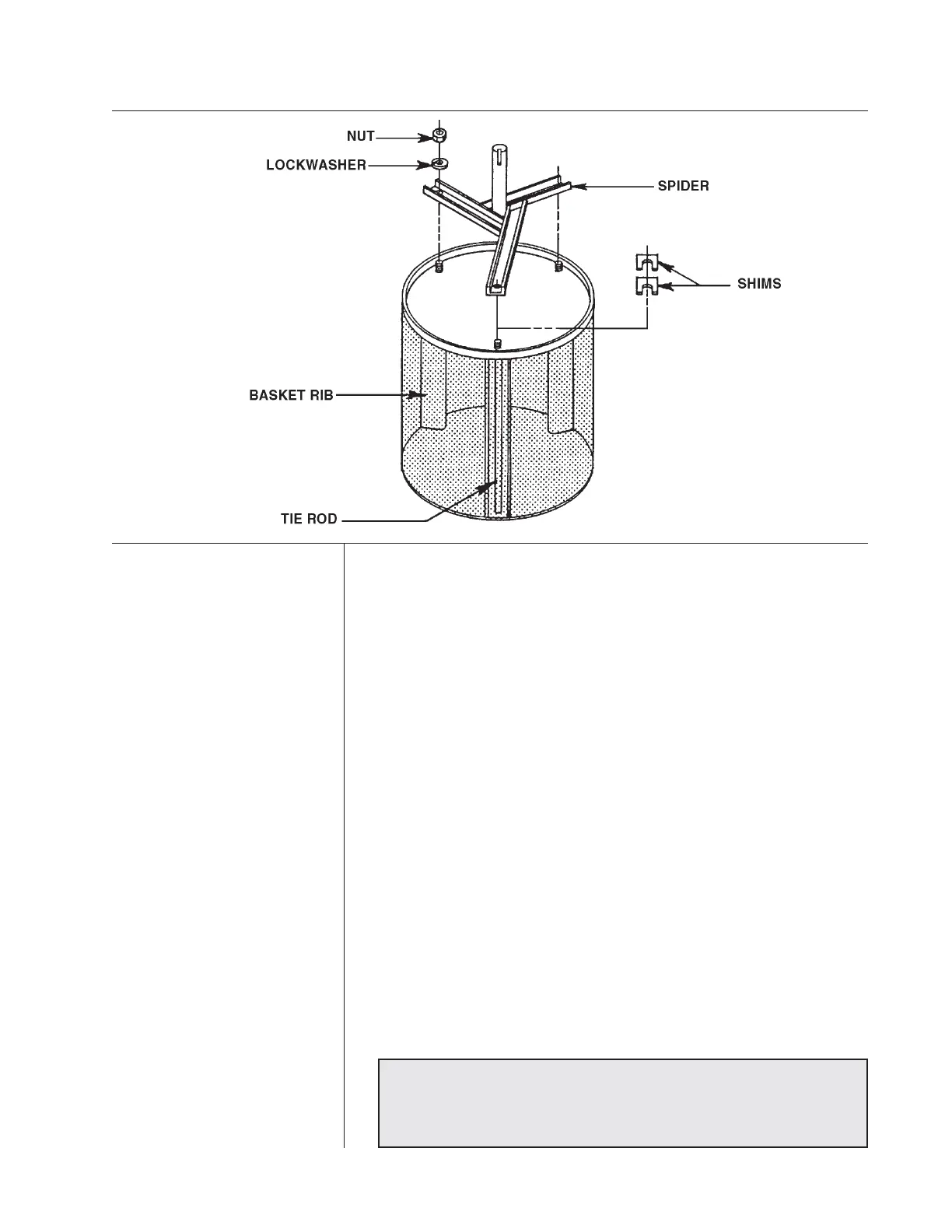 NUT
LOCKWASHER
SPIDER
SHIMS
BASKET RIB
TIE ROD